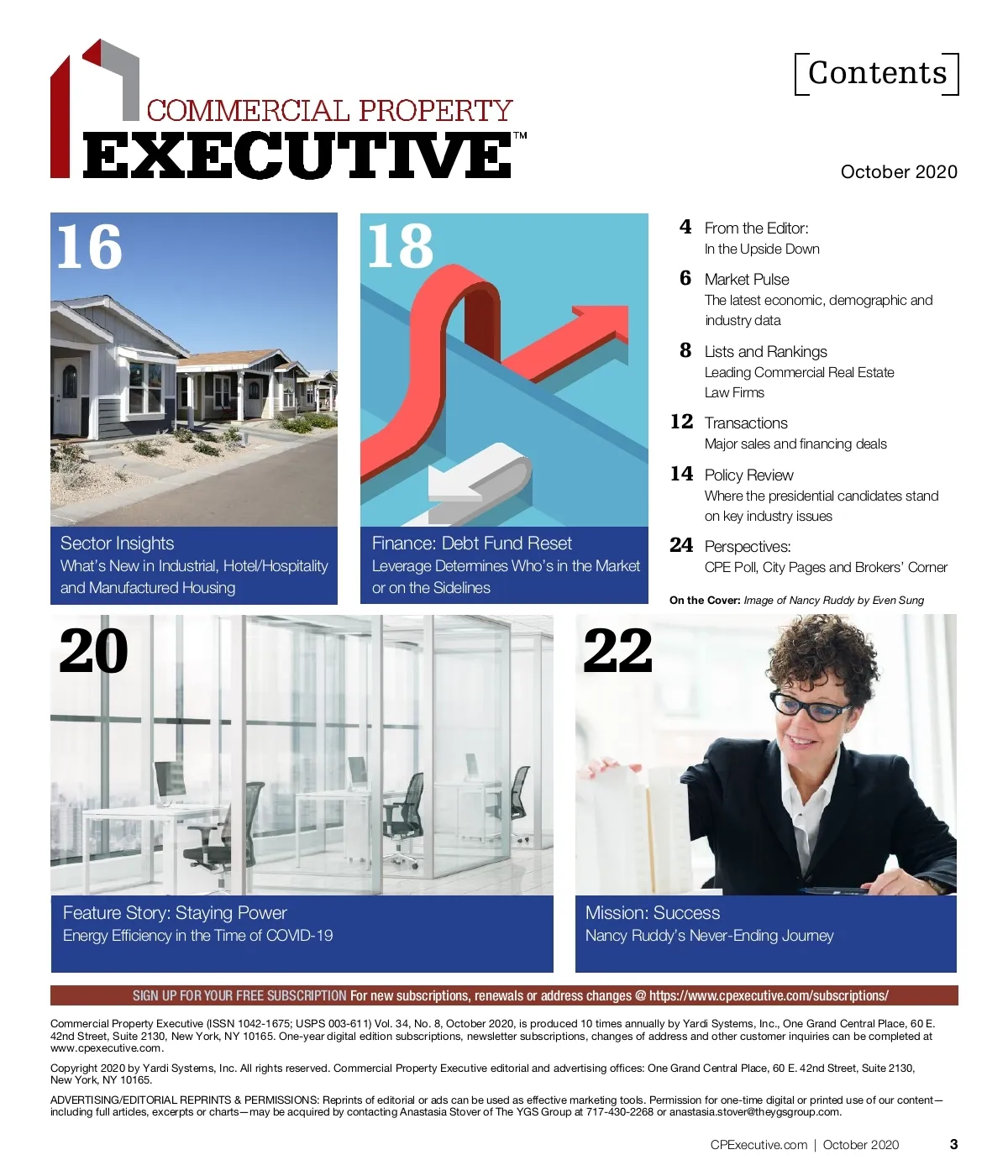 COMMERCIAL PROPERTY
EXECUTIVE™

Contents

October 2020

16

Sector Insights
What's New in Industrial, Hotel/Hospitality and Manufactured Housing

18

Finance: Debt Fund Reset
Leverage Determines Who's in the Market or on the Sidelines

4 From the Editor:
In the Upside Down

6 Market Pulse
The latest economic, demographic and industry data

8 Lists and Rankings
Leading Commercial Real Estate Law Firms

12 Transactions
Major sales and financing deals

14 Policy Review
Where the presidential candidates stand on key industry issues

24 Perspectives:
CPE Poll, City Pages and Brokers' Corner

On the Cover: Image of Nancy Ruddy by Even Sung

20

Feature Story: Staying Power
Energy Efficiency in the Time of COVID-19

22

Mission: Success
Nancy Ruddy's Never-Ending Journey

SIGN UP FOR YOUR FREE SUBSCRIPTION For new subscriptions, renewals or address changes @ https://www.cpexecutive.com/subscriptions/

Commercial Property Executive (ISSN 1042-1675; USPS 003-611) Vol. 34, No. 8, October 2020, is produced 10 times annually by Yardi Systems, Inc., One Grand Central Place, 60 E. 42nd Street, Suite 2130, New York, NY 10165. One-year digital edition subscriptions, newsletter subscriptions, changes of address and other customer inquiries can be completed at www.cpexecutive.com.

Copyright 2020 by Yardi Systems, Inc. All rights reserved. Commercial Property Executive editorial and advertising offices: One Grand Central Place, 60 E. 42nd Street, Suite 2130, New York, NY 10165.

ADVERTISING/EDITORIAL REPRINTS & PERMISSIONS: Reprints of editorial or ads can be used as effective marketing tools. Permission for one-time digital or printed use of our content—including full articles, excerpts or charts—may be acquired by contacting Anastasia Stover of The YGS Group at 717-430-2268 or anastasia.stover@theygsgroup.com.

CPExecutive.com | October 2020 3